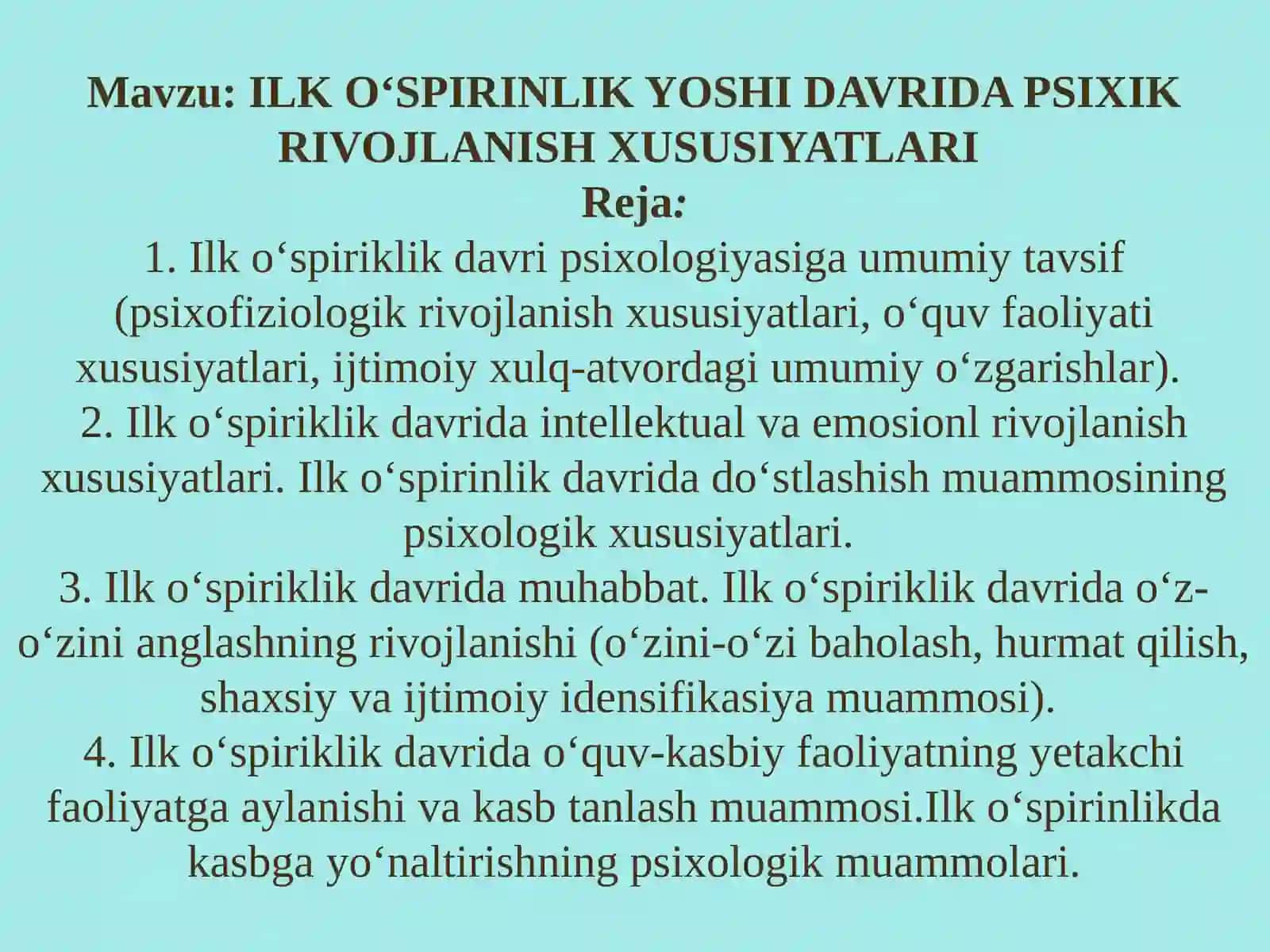 Mavzu: ILK O‘SPIRINLIK YOSHI DAVRIDA PSIXIK RIVOJLANISH XUSUSIYATLARI
Reja:
1. Ilk o‘spiriklik davri psixologiyasiga umumiy tavsif (psixofiziologik rivojlanish xususiyatlari, o‘quv faoliyati xususiyatlari, ijtimoiy xulq-atvordagi umumiy o‘zgarishlar).
2. Ilk o‘spiriklik davrida intellektual va emosionl rivojlanish xususiyatlari. Ilk o‘spirinlik davrida do‘stlashish muammosining psixologik xususiyatlari.
3. Ilk o‘spiriklik davrida muhabbat. Ilk o‘spiriklik davrida o‘z-o‘zini anglashning rivojlanishi (o‘zini-o‘zi baholash, hurmat qilish, shaxsiy va ijtimoiy idensifikasiya muammosi).
4. Ilk o‘spiriklik davrida o‘quv-kasbiy faoliyatning yetakchi faoliyatga aylanishi va kasb tanlash muammosi.Ilk o‘spirinlikda kasbga yo‘naltirishning psixologik muammolari.